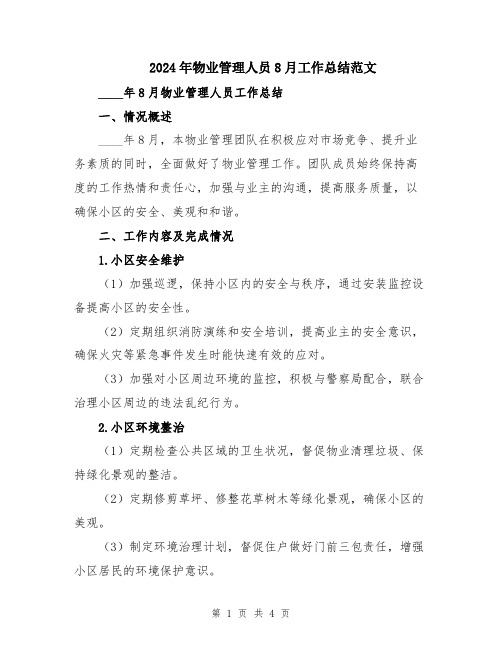 2024年物业管理人员8月工作总结范文

____年8月物业管理人员工作总结

一、情况概述

____年8月，本物业管理团队在积极应对市场竞争、提升业务素质的同时，全面做好了物业管理工作。团队成员始终保持高度的工作热情和责任心，加强与业主的沟通，提高服务质量，以确保小区的安全、美观和和谐。

二、工作内容及完成情况

1.小区安全维护

（1）加强巡逻，保持小区内的安全与秩序，通过安装监控设备提高小区的安全性。

（2）定期组织消防演练和安全培训，提高业主的安全意识，确保火灾等紧急事件发生时能快速有效的应对。

（3）加强对小区周边环境的监控，积极与警察局配合，联合治理小区周边的违法乱纪行为。

2.小区环境整治

（1）定期检查公共区域的卫生状况，督促物业清理垃圾、保持绿化景观的整洁。

（2）定期修剪草坪、修整花草树木等绿化景观，确保小区的美观。

（3）制定环境治理计划，督促住户做好门前三包责任，增强小区居民的环境保护意识。

第 1 页 共 4 页